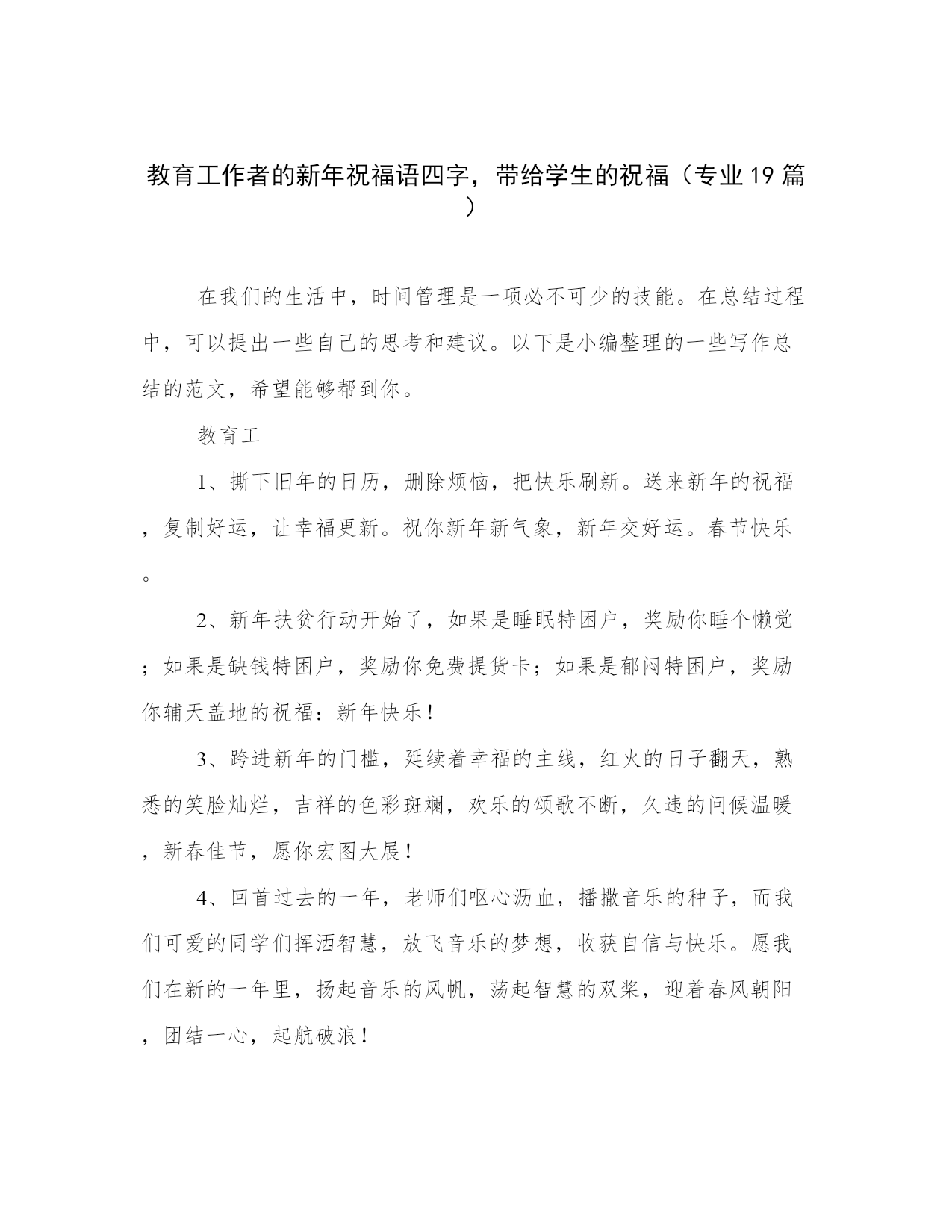 教育工作者的新年祝福语四字，带给学生的祝福（专业19篇）

在我们的生活中，时间管理是一项必不可少的技能。在总结过程中，可以提出一些自己的思考和建议。以下是小编整理的一些写作总结的范文，希望能够帮到你。

教育工

1、撕下旧年的日历，删除烦恼，把快乐刷新。送来新年的祝福，复制好运，让幸福更新。祝你新年新气象，新年交好运。春节快乐。

2、新年扶贫行动开始了，如果是睡眠特困户，奖励你睡个懒觉；如果是缺钱特困户，奖励你免费提货卡；如果是郁闷特困户，奖励你辅天盖地的祝福：新年快乐！

3、跨进新年的门槛，延续着幸福的主线，红火的日子翻天，熟悉的笑脸灿烂，吉祥的色彩斑斓，欢乐的颂歌不断，久违的问候温暖，新春佳节，愿你宏图大展！

4、回首过去的一年，老师们呕心沥血，播撒音乐的种子，而我们可爱的同学们挥洒智慧，放飞音乐的梦想，收获自信与快乐。愿我们在新的一年里，扬起音乐的风帆，荡起智慧的双桨，迎着春风朝阳，团结一心，起航破浪！